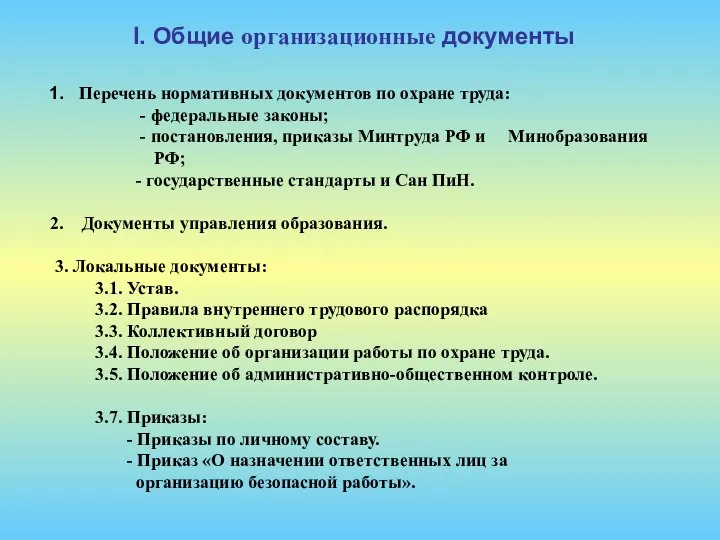 I. Общие организационные документы

1. Перечень нормативных документов по охране труда:
- федеральные законы;
- постановления, приказы Минтруда РФ и Минобразования РФ;
- государственные стандарты и Сан ПиН.

2. Документы управления образования.

3. Локальные документы:
3.1. Устав.
3.2. Правила внутреннего трудового распорядка
3.3. Коллективный договор
3.4. Положение об организации работы по охране труда.
3.5. Положение об административно-общественном контроле.

3.7. Приказы:
- Приказы по личному составу.
- Приказ «О назначении ответственных лиц за организацию безопасной работы».